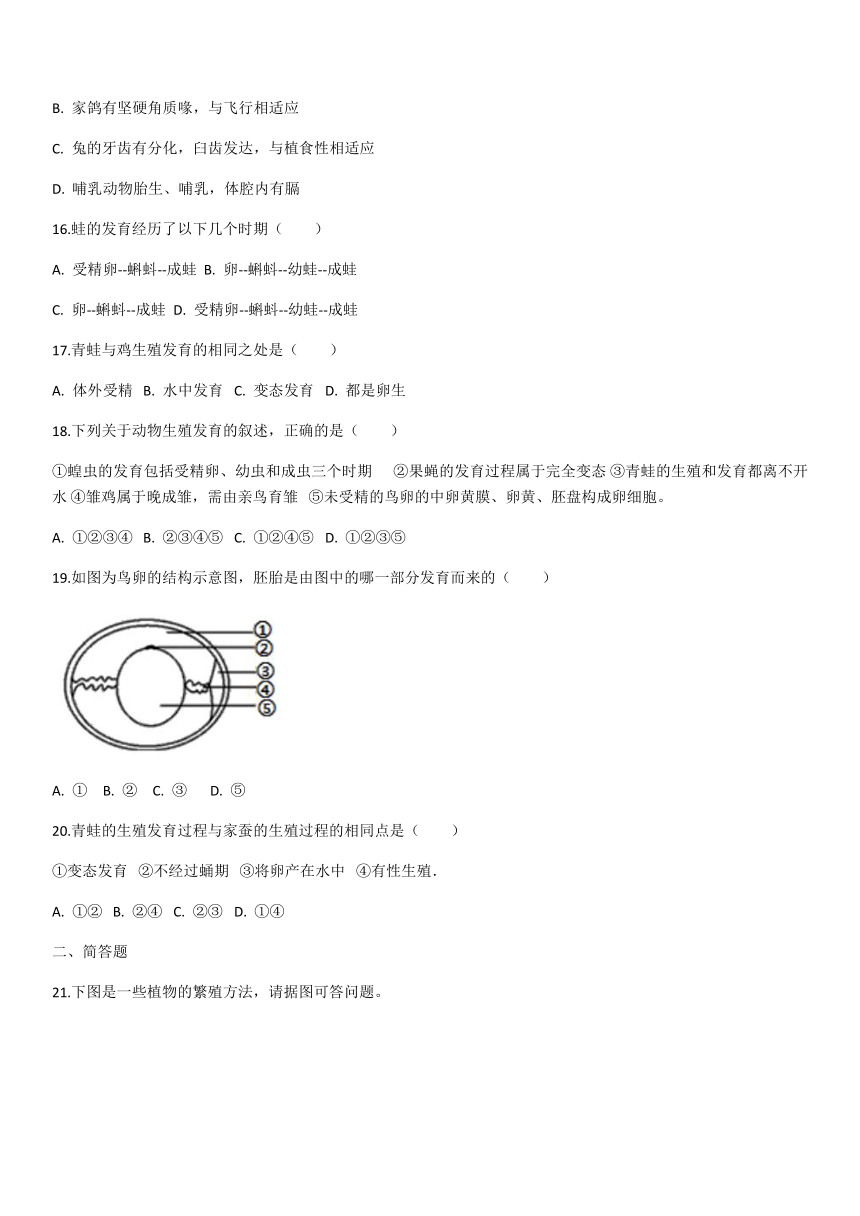 B. 家鸽有坚硬角质喙，与飞行相适应

C. 兔的牙齿有分化，臼齿发达，与植食性相适应

D. 哺乳动物胎生、哺乳，体腔内有膈

16.蛙的发育经历了以下几个时期（　　）

A. 受精卵--蝌蚪--成蛙 B. 卵--蝌蚪--幼蛙--成蛙

C. 卵--蝌蚪--成蛙 D. 受精卵--蝌蚪--幼蛙--成蛙

17.青蛙与鸡生殖发育的相同之处是（　　）

A. 体外受精 B. 水中发育 C. 变态发育 D. 都是卵生

18.下列关于动物生殖发育的叙述，正确的是（　　）

①蝗虫的发育包括受精卵、幼虫和成虫三个时期　②果蝇的发育过程属于完全变态 ③青蛙的生殖和发育都离不开水 ④雏鸡属于晚成雏，需由亲鸟育雏 ⑤未受精的鸟卵的中卵黄膜、卵黄、胚盘构成卵细胞。

A. ①②③④ B. ②③④⑤ C. ①②④⑤ D. ①②③⑤

19.如图为鸟卵的结构示意图，胚胎是由图中的哪一部分发育而来的（　　）

①
②
③
④
⑤

A. ① B. ② C. ③ D. ⑤

20.青蛙的生殖发育过程与家蚕的生殖过程的相同点是（　　）

①变态发育 ②不经过蛹期 ③将卵产在水中 ④有性生殖．

A. ①② B. ②④ C. ②③ D. ①④

二、简答题

21.下图是一些植物的繁殖方法，请据图可答问题。